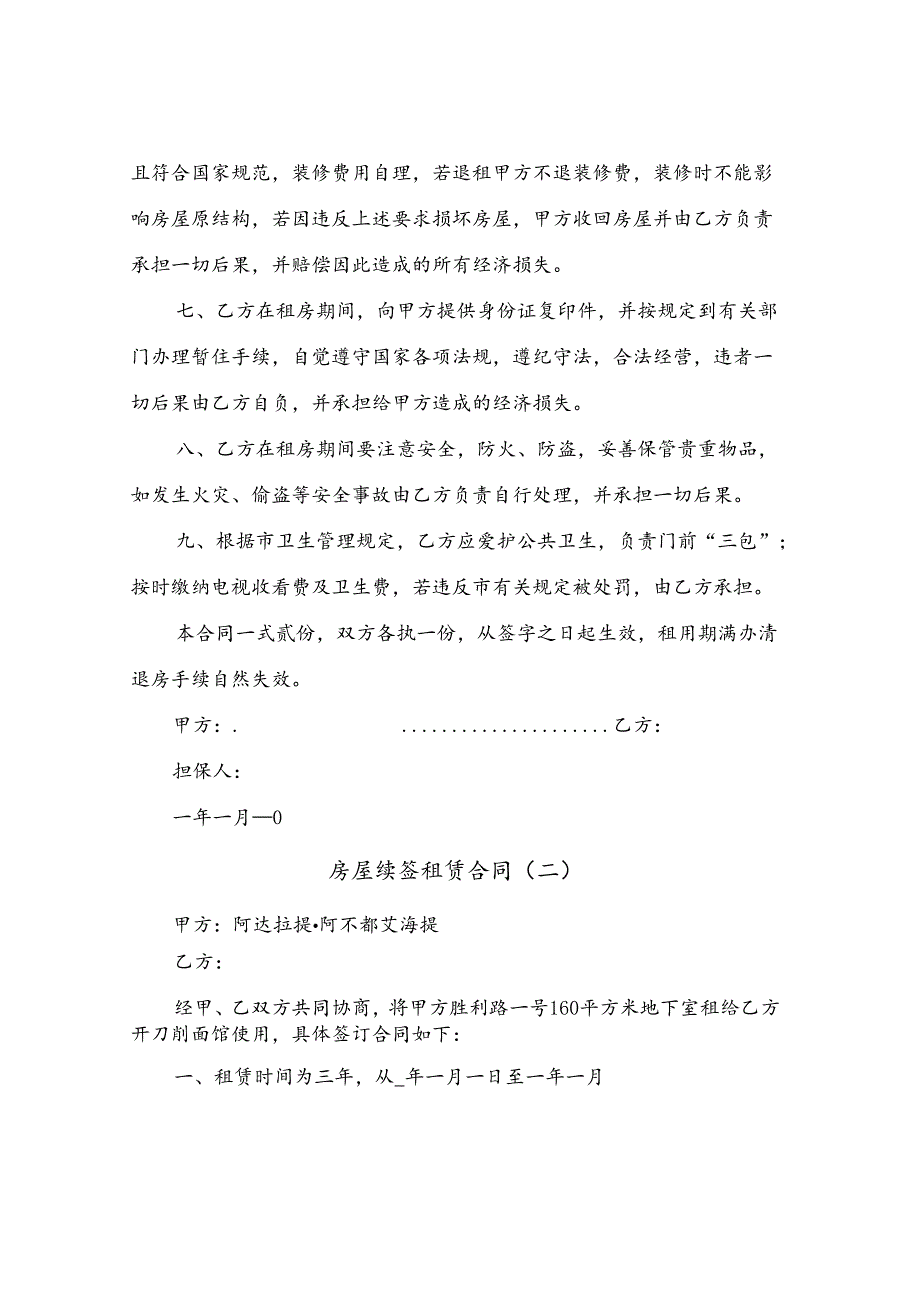 且符合国家规范，装修费用自理，若退租甲方不退装修费，装修时不能影响房屋原结构，若因违反上述要求损坏房屋，甲方收回房屋并由乙方负责承担一切后果，并赔偿因此造成的所有经济损失。

七、乙方在租房期间，向甲方提供身份证复印件，并按规定到有关部门办理暂住手续，自觉遵守国家各项法规，遵纪守法，合法经营，违者一切后果由乙方自负，并承担给甲方造成的经济损失。

八、乙方在租房期间要注意安全，防火、防盗，妥善保管贵重物品，如发生火灾、偷盗等安全事故由乙方负责自行处理，并承担一切后果。

九、根据市卫生管理规定，乙方应爱护公共卫生，负责门前“三包”；按时缴纳电视收看费及卫生费，若违反市有关规定被处罚，由乙方承担。

本合同一式贰份，双方各执一份，从签字之日起生效，租用期满办清退房手续自然失效。

甲方：. .....................乙方：

担保人：

一年一月—0

房屋续签租赁合同（二）

甲方：阿达拉提•阿不都艾海提

乙方：

经甲、乙双方共同协商，将甲方胜利路一号160平方米地下室租给乙方开刀削面馆使用，具体签订合同如下：

一、租赁时间为三年，从_年一月一日至一年一月